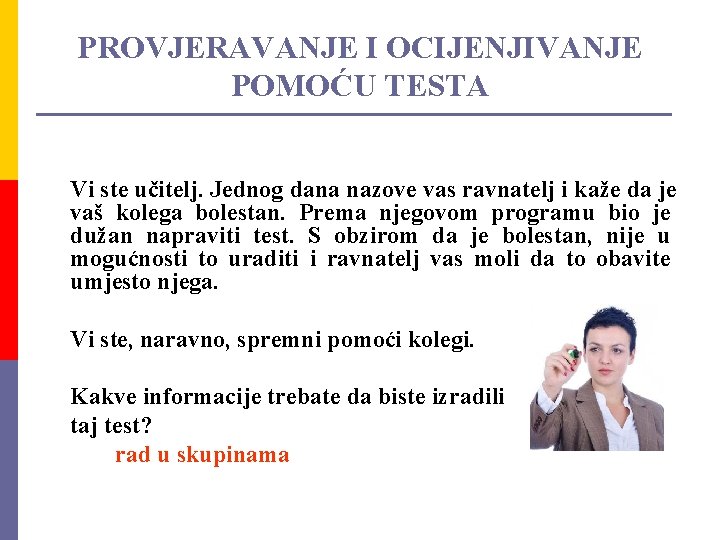 PROVJERAVANJE I OCIJENJIVANJE POMOĆU TESTA

Vi ste učitelj. Jednog dana nazove vas ravnatelj i kaže da je vaš kolega bolestan. Prema njegovom programu bio je dužan napraviti test. S obzirom da je bolestan, nije u mogućnosti to uraditi i ravnatelj vas moli da to obavite umjesto njega.

Vi ste, naravno, spremni pomoći kolegi.

Kakve informacije trebate da biste izradili taj test?

rad u skupinama